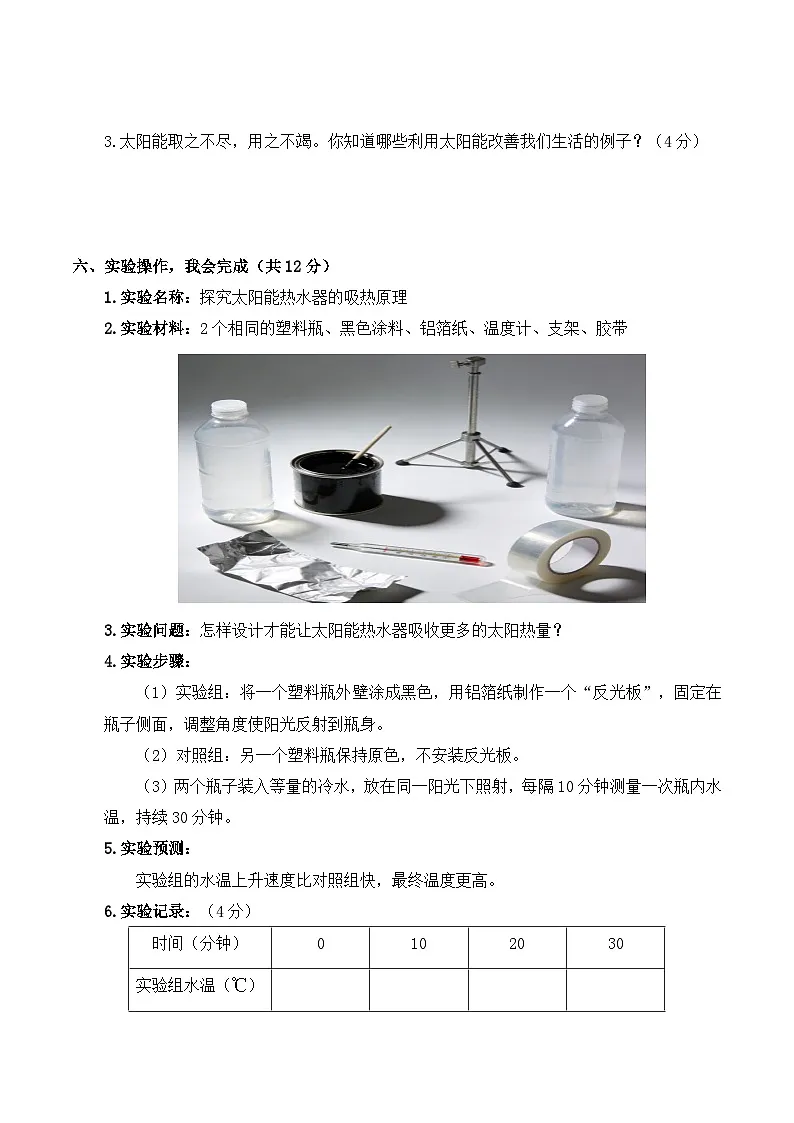 3.太阳能取之不尽，用之不竭。你知道哪些利用太阳能改善我们生活的例子？（4分）

六、实验操作，我会完成（共12分）

1.实验名称：探究太阳能热水器的吸热原理

2.实验材料：2个相同的塑料瓶、黑色涂料、铝箔纸、温度计、支架、胶带

3.实验问题：怎样设计才能让太阳能热水器吸收更多的太阳热量？

4.实验步骤：

（1）实验组：将一个塑料瓶外壁涂成黑色，用铝箔纸制作一个“反光板”，固定在瓶子侧面，调整角度使阳光反射到瓶身。

（2）对照组：另一个塑料瓶保持原色，不安装反光板。

（3）两个瓶子装入等量的冷水，放在同一阳光下照射，每隔10分钟测量一次瓶内水温，持续30分钟。

5.实验预测：

实验组的水温上升速度比对照组快，最终温度更高。

6.实验记录：（4分）

| 时间（分钟） | 0 | 10 | 20 | 30 |
|---|---|---|---|---|
| 实验组水温（℃） | | | | |